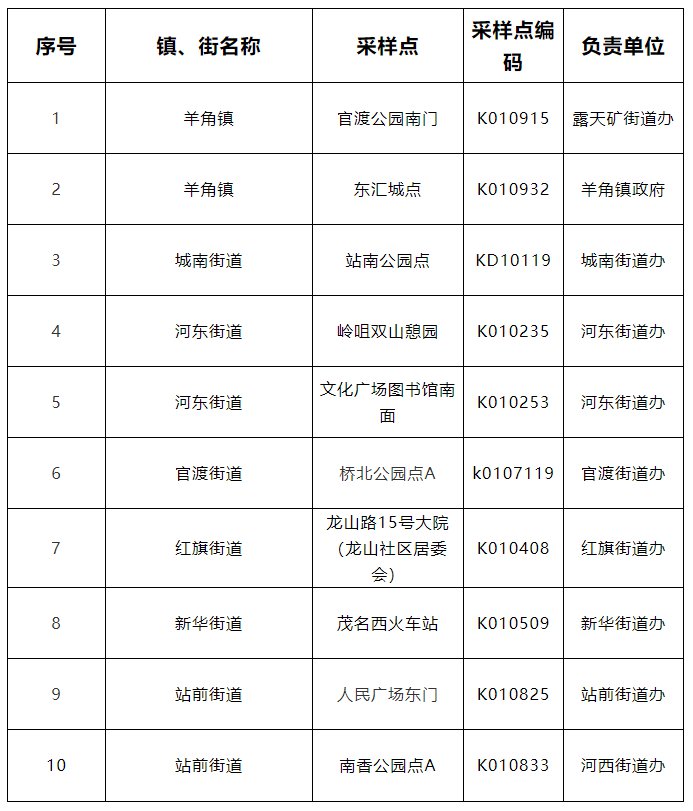 | 序号 | 镇、街名称 | 采样点 | 采样点编码 | 负责单位 |
|---|---|---|---|---|
| 1 | 羊角镇 | 官渡公园南门 | K010915 | 露天矿街道办 |
| 2 | 羊角镇 | 东汇城点 | K010932 | 羊角镇政府 |
| 3 | 城南街道 | 站南公园点 | KD10119 | 城南街道办 |
| 4 | 河东街道 | 岭咀双山憩园 | K010235 | 河东街道办 |
| 5 | 河东街道 | 文化广场图书馆南面 | K010253 | 河东街道办 |
| 6 | 官渡街道 | 桥北公园点A | k0107119 | 官渡街道办 |
| 7 | 红旗街道 | 龙山路15号大院（龙山社区居委会） | K010408 | 红旗街道办 |
| 8 | 新华街道 | 茂名西火车站 | K010509 | 新华街道办 |
| 9 | 站前街道 | 人民广场东门 | K010825 | 站前街道办 |
| 10 | 站前街道 | 南香公园点A | K010833 | 河西街道办 |